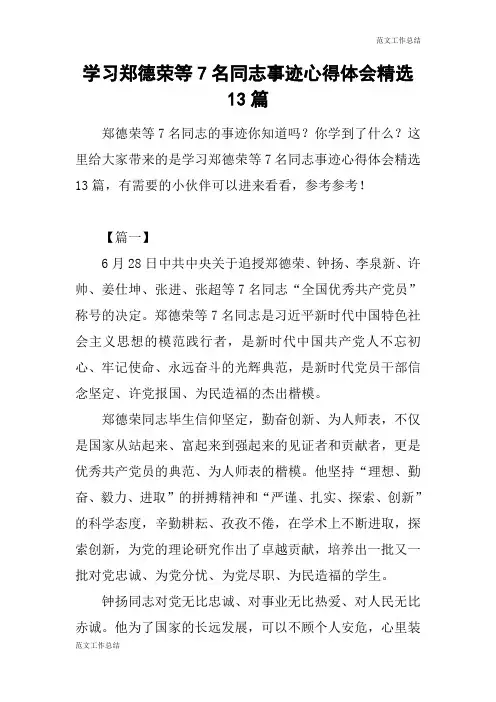 范文工作总结

学习郑德荣等7名同志事迹心得体会精选13篇

郑德荣等7名同志的事迹你知道吗？你学到了什么？这里给大家带来的是学习郑德荣等7名同志事迹心得体会精选13篇，有需要的小伙伴可以进来看看，参考参考！

【篇一】

6月28日中共中央关于追授郑德荣、钟扬、李泉新、许帅、姜仕坤、张进、张超等7名同志“全国优秀共产党员”称号的决定。郑德荣等7名同志是习近平新时代中国特色社会主义思想的模范践行者，是新时代中国共产党人不忘初心、牢记使命、永远奋斗的光辉典范，是新时代党员干部信念坚定、许党报国、为民造福的杰出楷模。

郑德荣同志毕生信仰坚定，勤奋创新、为人师表，不仅是国家从站起来、富起来到强起来的见证者和贡献者，更是优秀共产党员的典范、为人师表的楷模。他坚持“理想、勤奋、毅力、进取”的拼搏精神和“严谨、扎实、探索、创新”的科学态度，辛勤耕耘、孜孜不倦，在学术上不断进取，探索创新，为党的理论研究作出了卓越贡献，培养出一批又一批对党忠诚、为党分忧、为党尽职、为民造福的学生。

钟扬同志对党无比忠诚、对事业无比热爱、对人民无比赤诚。他为了国家的长远发展，可以不顾个人安危，心里装

范文工作总结